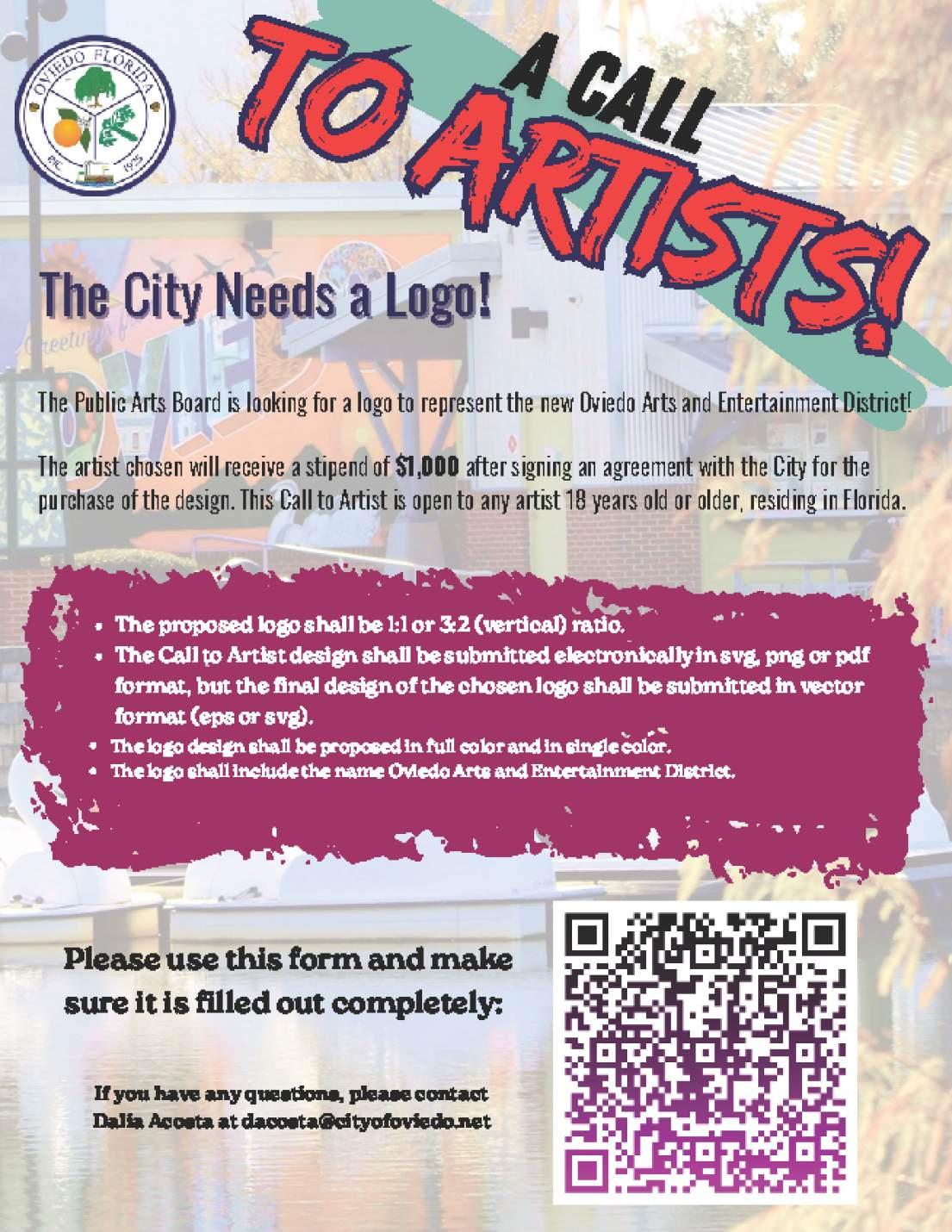 OVIEDO FLORIDA

INC. 1925

A CALL TO ARTISTS!

The City Needs a Logo!

The Public Arts Board is looking for a logo to represent the new Oviedo Arts and Entertainment District!

The artist chosen will receive a stipend of $1,000 after signing an agreement with the City for the purchase of the design. This Call to Artist is open to any artist 18 years old or older, residing in Florida.

• The proposed logo shall be 1:1 or 3:2 (vertical) ratio.
• The Call to Artist design shall be submitted electronically in svg, png or pdf format, but the final design of the chosen logo shall be submitted in vector format (eps or svg).
• The logo design shall be proposed in full color and in single color.
• The logo shall include the name Oviedo Arts and Entertainment District.

Please use this form and make sure it is filled out completely:

If you have any questions, please contact Dalia Acosta at dacosta@cityofoviedo.net